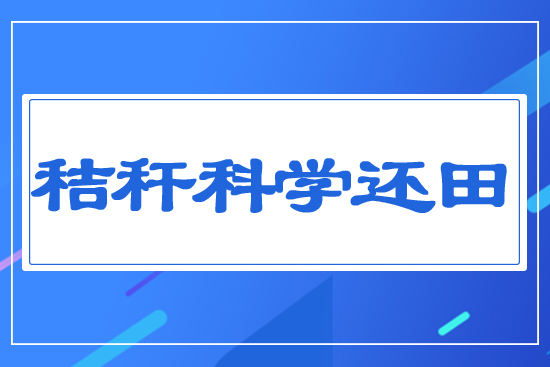 秸秆科学还田